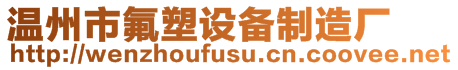 温州市氟塑设备制造厂
http://wenzhoufusu.cn.coovee.net